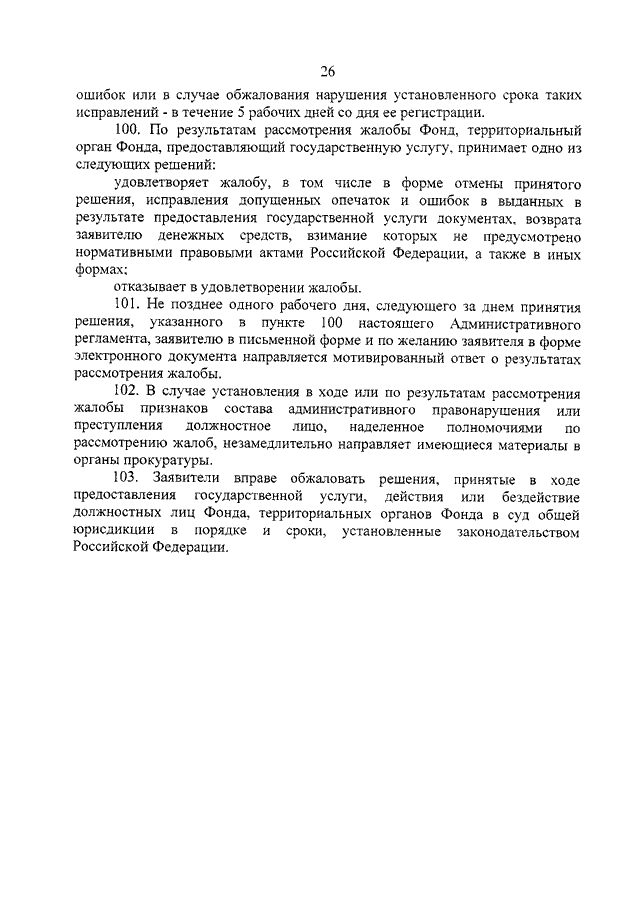 26

ошибок или в случае обжалования нарушения установленного срока таких исправлений - в течение 5 рабочих дней со дня ее регистрации.

100. По результатам рассмотрения жалобы Фонд, территориальный орган Фонда, предоставляющий государственную услугу, принимает одно из следующих решений:

удовлетворяет жалобу, в том числе в форме отмены принятого решения, исправления допущенных опечаток и ошибок в выданных в результате предоставления государственной услуги документах, возврата заявителю денежных средств, взимание которых не предусмотрено нормативными правовыми актами Российской Федерации, а также в иных формах;

отказывает в удовлетворении жалобы.

101. Не позднее одного рабочего дня, следующего за днем принятия решения, указанного в пункте 100 настоящего Административного регламента, заявителю в письменной форме и по желанию заявителя в форме электронного документа направляется мотивированный ответ о результатах рассмотрения жалобы.

102. В случае установления в ходе или по результатам рассмотрения жалобы признаков состава административного правонарушения или преступления должностное лицо, наделенное полномочиями по рассмотрению жалоб, незамедлительно направляет имеющиеся материалы в органы прокуратуры.

103. Заявители вправе обжаловать решения, принятые в ходе предоставления государственной услуги, действия или бездействие должностных лиц Фонда, территориальных органов Фонда в суд общей юрисдикции в порядке и сроки, установленные законодательством Российской Федерации.